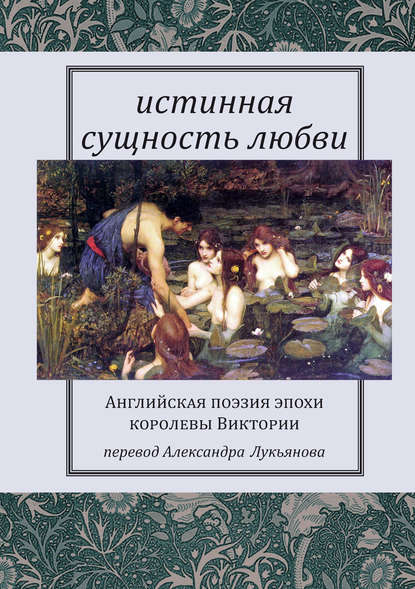 истинная сущность любви

Английская поэзия эпохи королевы Виктории

перевод Александра Лукьянова